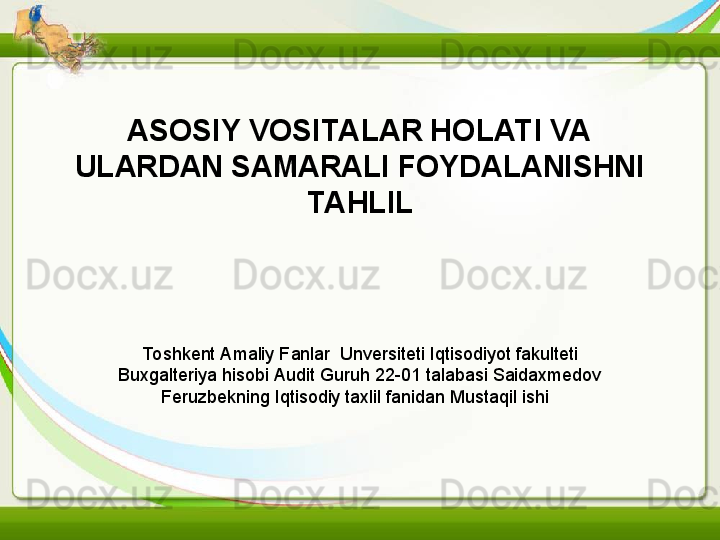 Docx.uz Docx.uz Docx.uz Doc

ASOSIY VOSITALAR HOLATI VA ULARDAN SAMARALI FOYDALANISHNI TAHLIL

Docx.uz Docx.uz Docx.uz Doc

Toshkent Amaliy Fanlar Unversiteti Iqtisodiyot fakulteti Buxgalteriya hisobi Audit Guruh 22-01 talabasi Saidaxmedov Feruzbekning Iqtisodiy taxlil fanidan Mustaqil ishi

Docx.uz Docx.uz Docx.uz Doc